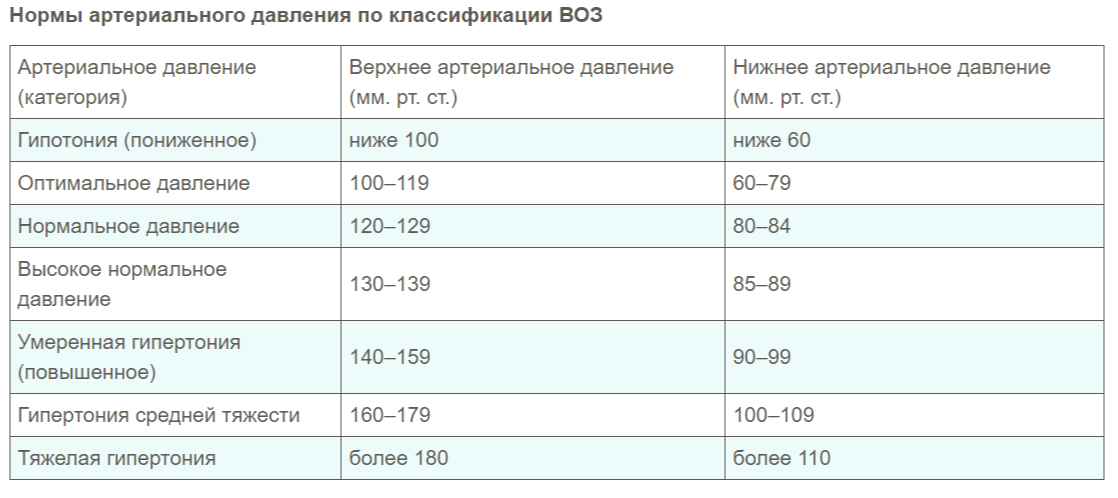 Нормы артериального давления по классификации ВОЗ

| Артериальное давление (категория) | Верхнее артериальное давление (мм. рт. ст.) | Нижнее артериальное давление (мм. рт. ст.) |
|---|---|---|
| Гипотония (пониженное) | ниже 100 | ниже 60 |
| Оптимальное давление | 100–119 | 60–79 |
| Нормальное давление | 120–129 | 80–84 |
| Высокое нормальное давление | 130–139 | 85–89 |
| Умеренная гипертония (повышенное) | 140–159 | 90–99 |
| Гипертония средней тяжести | 160–179 | 100–109 |
| Тяжелая гипертония | более 180 | более 110 |